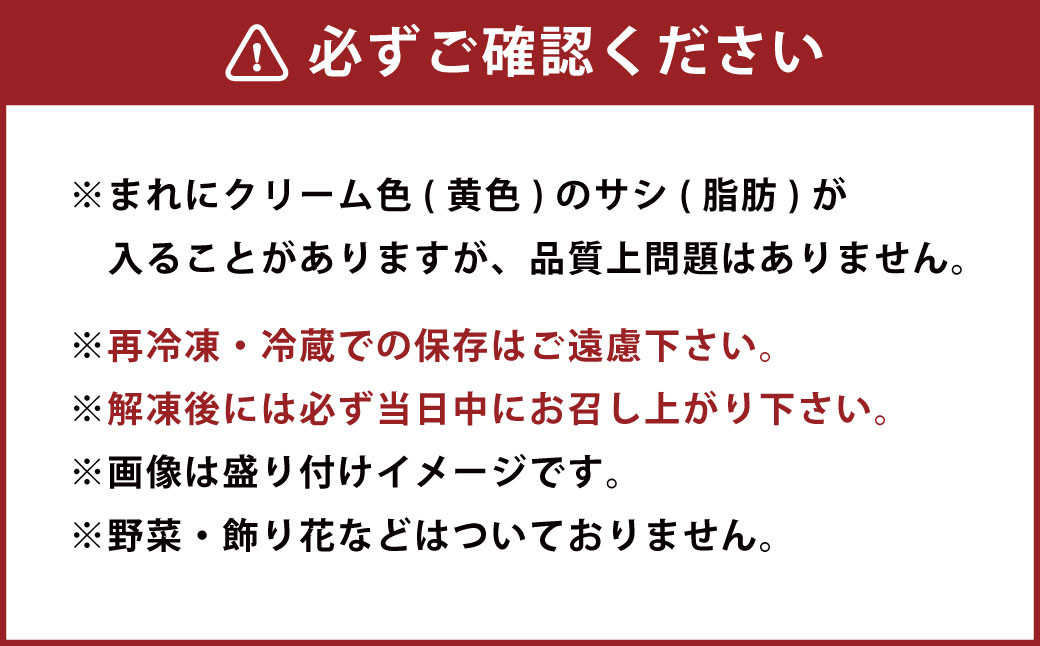 必ずご確認ください

※まれにクリーム色(黄色)のサシ(脂肪)が入ることがありますが、品質上問題はありません。

※再冷凍・冷蔵での保存はご遠慮下さい。
※解凍後には必ず当日中にお召し上がり下さい。
※画像は盛り付けイメージです。
※野菜・飾り花などはついておりません。